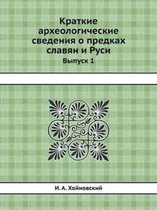 Краткие археологические сведения о предках славян и Руси

Выпуск 1

И. А. Хойновский